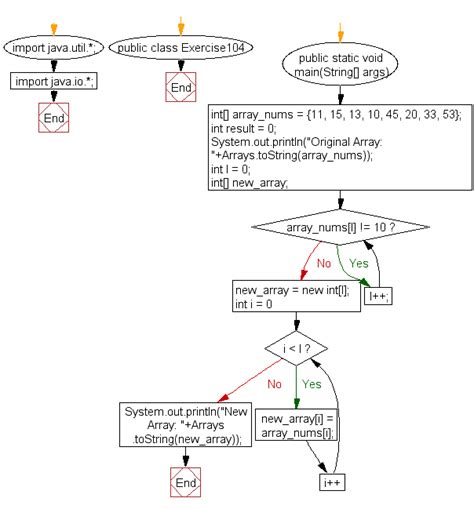 import java.util.*;

import java.io.*;

End

public class Exercise104

End

public static void main(String[] args)

int[] array_nums = {11, 15, 13, 10, 45, 20, 33, 53};
int result = 0;
System.out.println("Original Array: "+Arrays.toString(array_nums));
int l = 0;
int[] new_array;

array_nums[l] != 10 ?

No

Yes

new_array = new int[l];
int i = 0

l++;

i < l ?

No

Yes

System.out.println("New Array: "+Arrays .toString(new_array));

new_array[i] = array_nums[i];

i++

End